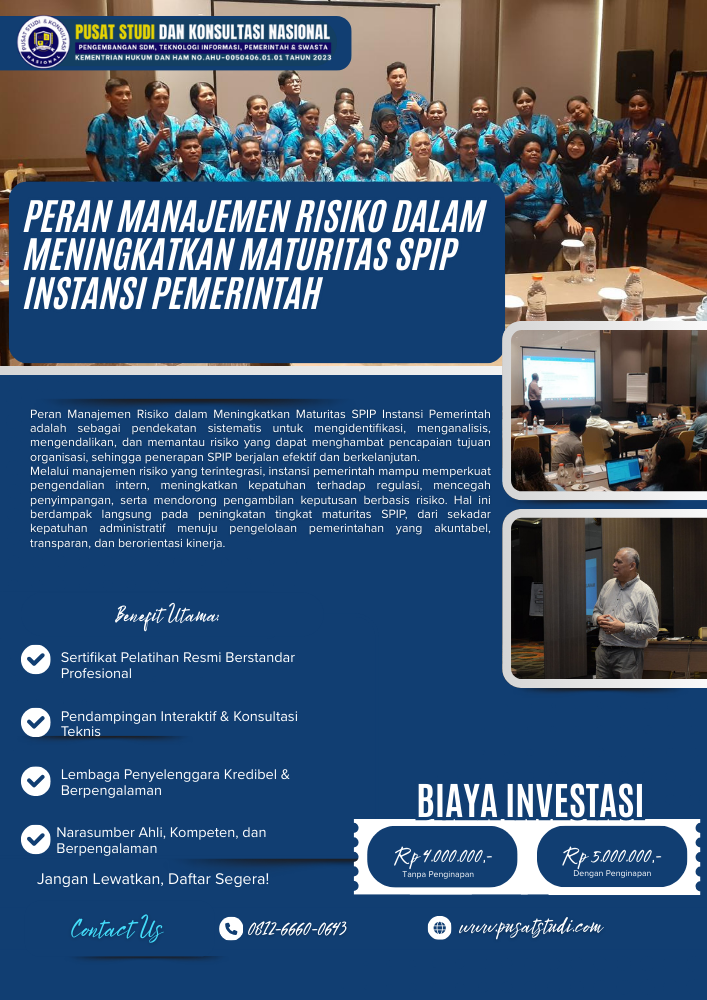 PUSAT STUDI & KONSULTASI NASIONAL

PUSAT STUDI DAN KONSULTASI NASIONAL
PENGEMBANGAN SDM, TEKNOLOGI INFORMASI, PEMERINTAH & SWASTA
KEMENTRIAN HUKUM DAN HAM NO.AHU-0050406.01.01 TAHUN 2023

PERAN MANAJEMEN RISIKO DALAM MENINGKATKAN MATURITAS SPIP INSTANSI PEMERINTAH

Peran Manajemen Risiko dalam Meningkatkan Maturitas SPIP Instansi Pemerintah adalah sebagai pendekatan sistematis untuk mengidentifikasi, menganalisis, mengendalikan, dan memantau risiko yang dapat menghambat pencapaian tujuan organisasi, sehingga penerapan SPIP berjalan efektif dan berkelanjutan.
Melalui manajemen risiko yang terintegrasi, instansi pemerintah mampu memperkuat pengendalian intern, meningkatkan kepatuhan terhadap regulasi, mencegah penyimpangan, serta mendorong pengambilan keputusan berbasis risiko. Hal ini berdampak langsung pada peningkatan tingkat maturitas SPIP, dari sekadar kepatuhan administratif menuju pengelolaan pemerintahan yang akuntabel, transparan, dan berorientasi kinerja.

Benefit Utama:

Sertifikat Pelatihan Resmi Berstandar Profesional

Pendampingan Interaktif & Konsultasi Teknis

Lembaga Penyelenggara Kredibel & Berpengalaman

Narasumber Ahli, Kompeten, dan Berpengalaman

Jangan Lewatkan, Daftar Segera!

BIAYA INVESTASI

Rp 4.000.000,-
Tanpa Penginapan

Rp 5.000.000,-
Dengan Penginapan

Contact Us

0812-6660-0643

www.pusatstudi.com